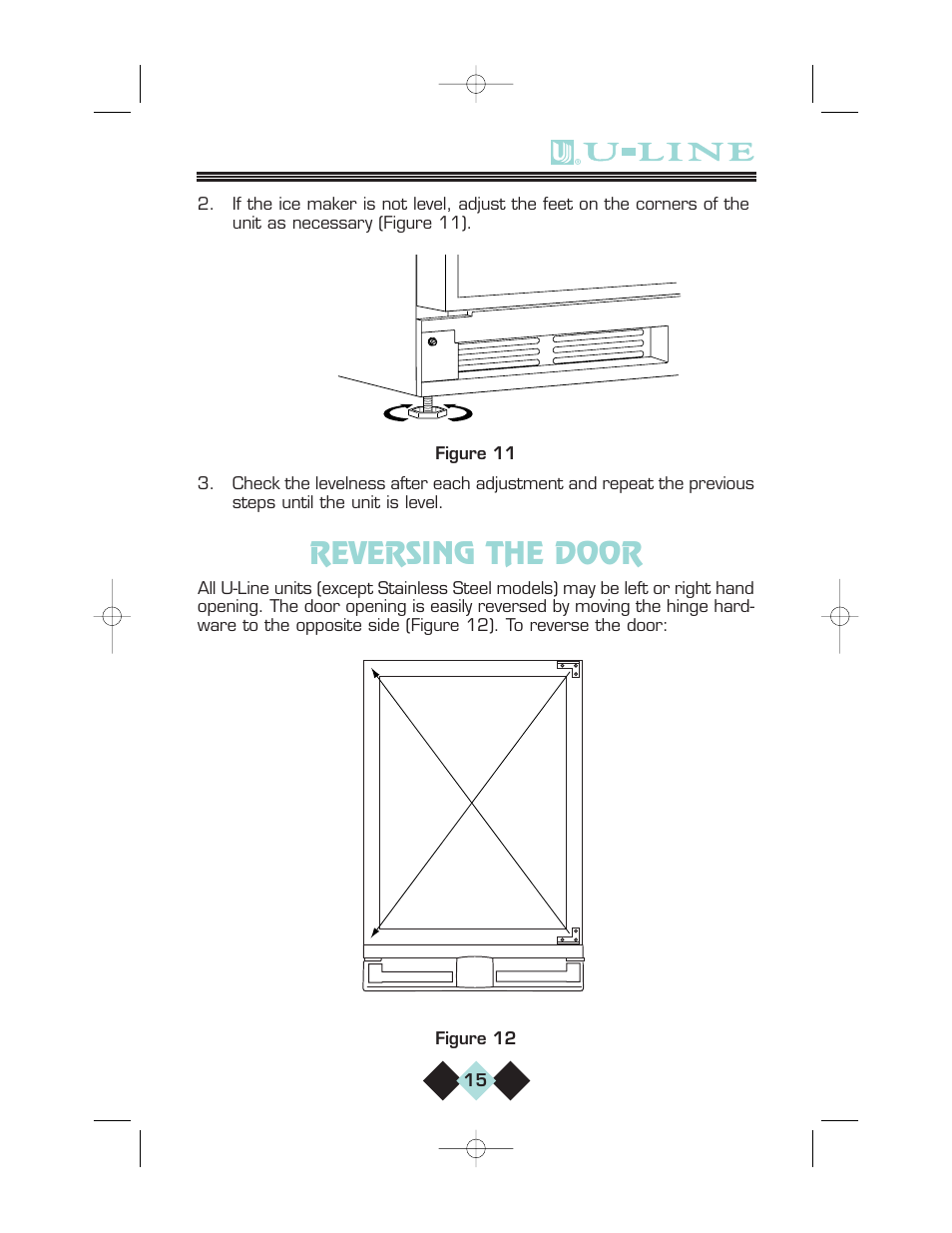 U-LINE

2. If the ice maker is not level, adjust the feet on the corners of the unit as necessary (Figure 11).

Figure 11

3. Check the levelness after each adjustment and repeat the previous steps until the unit is level.

REVERSING THE DOOR

All U-Line units (except Stainless Steel models) may be left or right hand opening. The door opening is easily reversed by moving the hinge hardware to the opposite side (Figure 12). To reverse the door:

Figure 12

15